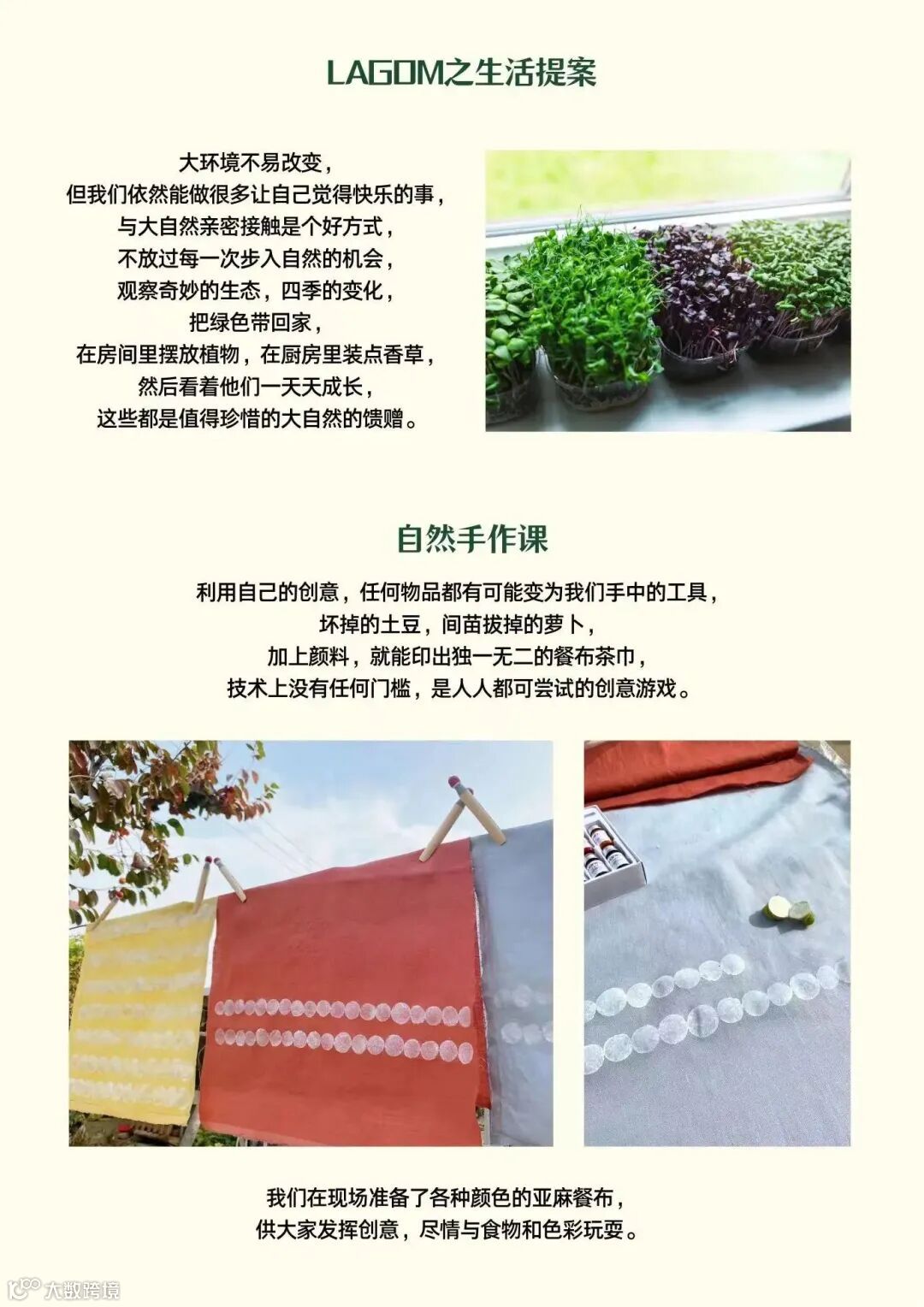 LAGOM之生活提案

大环境不易改变，
但我们依然能做很多让自己觉得快乐的事，
与大自然亲密接触是个好方式，
不放过每一次步入自然的机会，
观察奇妙的生态，四季的变化，
把绿色带回家，
在房间里摆放植物，在厨房里装点香草，
然后看着他们一天天成长，
这些都是值得珍惜的大自然的馈赠。

自然手作课

利用自己的创意，任何物品都有可能变为我们手中的工具，
坏掉的土豆，间苗拔掉的萝卜，
加上颜料，就能印出独一无二的餐布茶巾，
技术上没有任何门槛，是人人都可尝试的创意游戏。

我们在现场准备了各种颜色的亚麻餐布，
供大家发挥创意，尽情与食物和色彩玩耍。

大数跨境